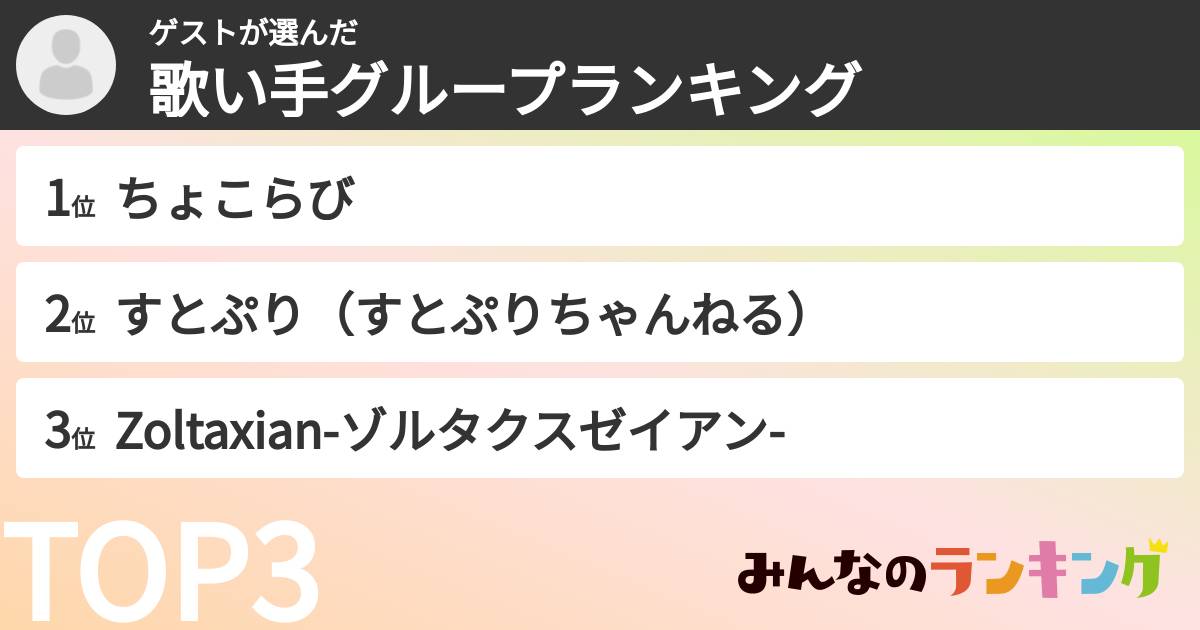 ゲストが選んだ
歌い手グループランキング

1位 ちょこらび

2位 すとぷり（すとぷりちゃんねる）

3位 Zoltaxian-ゾルタクスゼイアン-

TOP3

みんなのランキング